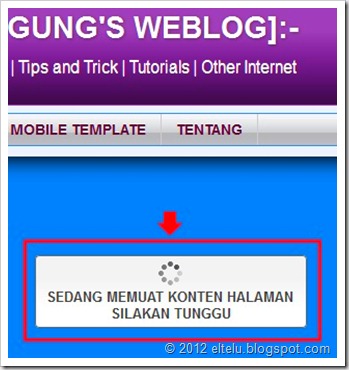 GUNG'S WEBLOG]:-

| Tips and Trick | Tutorials | Other Internet

MOBILE TEMPLATE

TENTANG

SEDANG MEMUAT KONTEN HALAMAN SILAKAN TUNGGU

© 2012 eltelu.blogspot.com